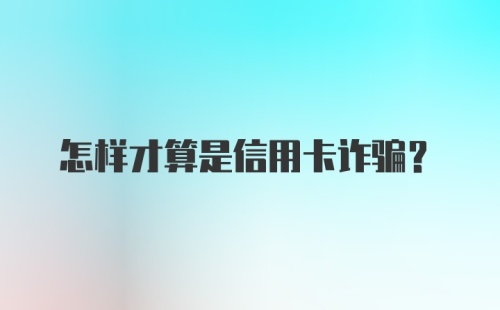 怎样才算是信用卡诈骗？